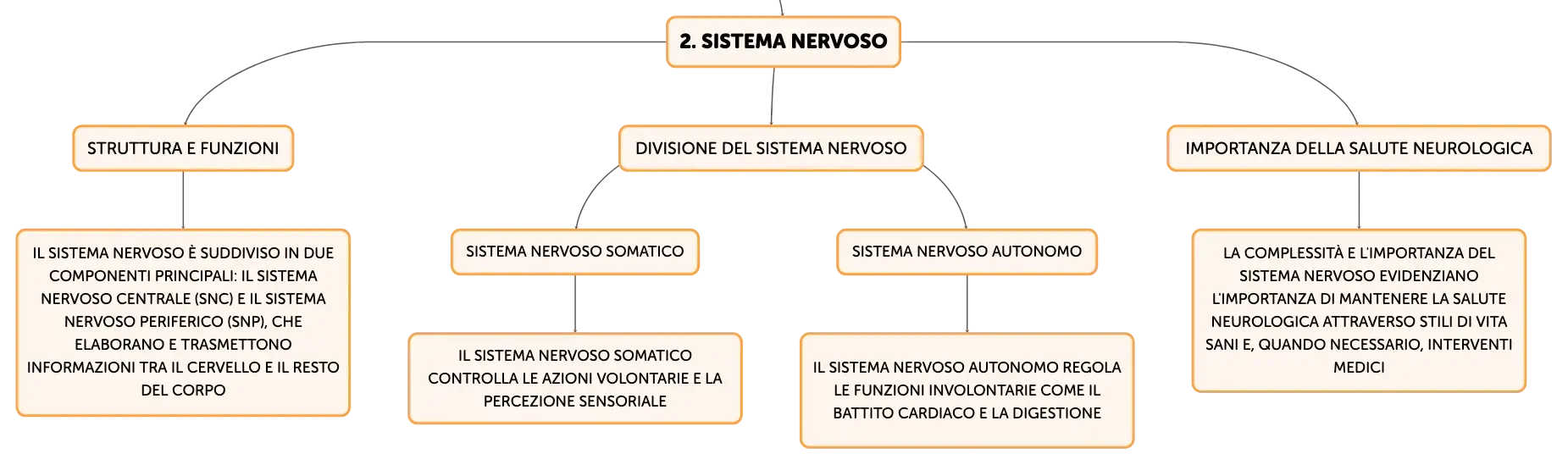 2. SISTEMA NERVOSO

STRUTTURA E FUNZIONI

IL SISTEMA NERVOSO È SUDDIVISO IN DUE COMPONENTI PRINCIPALI: IL SISTEMA NERVOSO CENTRALE (SNC) E IL SISTEMA NERVOSO PERIFERICO (SNP), CHE ELABORANO E TRASMETTONO INFORMAZIONI TRA IL CERVELLO E IL RESTO DEL CORPO

DIVISIONE DEL SISTEMA NERVOSO

SISTEMA NERVOSO SOMATICO

IL SISTEMA NERVOSO SOMATICO CONTROLLA LE AZIONI VOLONTARIE E LA PERCEZIONE SENSORIALE

SISTEMA NERVOSO AUTONOMO

IL SISTEMA NERVOSO AUTONOMO REGOLA LE FUNZIONI INVOLONTARIE COME IL BATTITO CARDIACO E LA DIGESTIONE

IMPORTANZA DELLA SALUTE NEUROLOGICA

LA COMPLESSITÀ E L'IMPORTANZA DEL SISTEMA NERVOSO EVIDENZIANO L'IMPORTANZA DI MANTENERE LA SALUTE NEUROLOGICA ATTRAVERSO STILI DI VITA SANI E, QUANDO NECESSARIO, INTERVENTI MEDICI